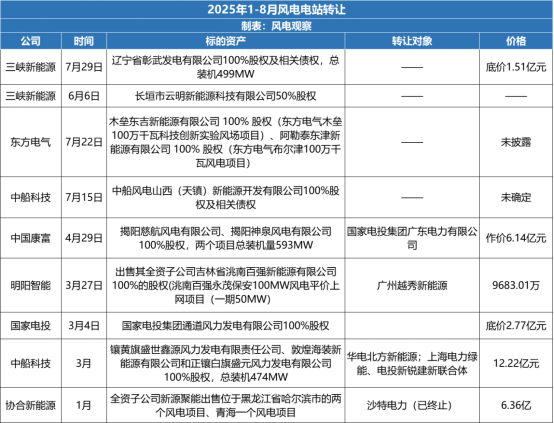 2025年1-8月风电电站转让

制表：风电观察

| 公司 | 时间 | 标的资产 | 转让对象 | 价格 |
|---|---|---|---|---|
| 三峡新能源 | 7月29日 | 辽宁省彰武发电有限公司100%股权及相关债权，总装机499MW | —— | 底价1.51亿元 |
| 三峡新能源 | 6月6日 | 长垣市云明新能源科技有限公司50%股权 | —— | —— |
| 东方电气 | 7月22日 | 木垒东吉新能源有限公司 100% 股权（东方电气木垒100万千瓦科技创新实验风场项目）、阿勒泰东津新能源有限公司 100% 股权（东方电气布尔津100万千瓦风电项目） | —— | 未披露 |
| 中船科技 | 7月15日 | 中船风电山西（天镇）新能源开发有限公司100%股权及相关债权 | —— | 未确定 |
| 中国康富 | 4月29日 | 揭阳慈航风电有限公司、揭阳神泉风电有限公司100%股权，两个项目总装机量593MW | 国家电投集团广东电力有限公司 | 作价6.14亿元 |
| 明阳智能 | 3月27日 | 出售其全资子公司吉林省洮南百强新能源有限公司100%的股权(洮南百强永茂保安100MW风电平价上网项目（一期50MW) | 广州越秀新能源 | 9683.01万 |
| 国家电投 | 3月4日 | 国家电投集团通道风力发电有限公司100%股权 | | 底价2.77亿元 |
| 中船科技 | 3月 | 镶黄旗盛世鑫源风力发电有限责任公司、敦煌海装新能源有限公司和正镶白旗盛元风力发电有限公司100%股权，总装机474MW | 华电北方新能源；上海电力绿能、电投新锐建新联合体 | 12.22亿元 |
| 协合新能源 | 1月 | 全资子公司新源聚能出售位于黑龙江省哈尔滨市的两个风电项目、青海一个风电项目 | 沙特电力（已终止） | 6.36亿 |